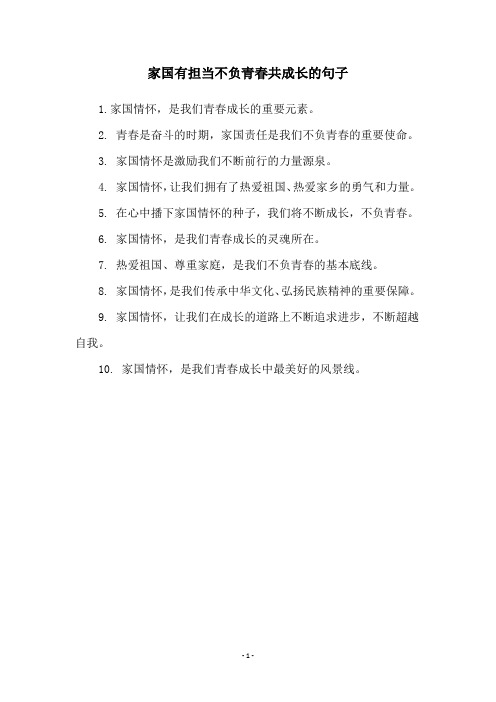 家国有担当不负青春共成长的句子

1. 家国情怀，是我们青春成长的重要元素。

2. 青春是奋斗的时期，家国责任是我们不负青春的重要使命。

3. 家国情怀是激励我们不断前行的力量源泉。

4. 家国情怀，让我们拥有了热爱祖国、热爱家乡的勇气和力量。

5. 在心中播下家国情怀的种子，我们将不断成长，不负青春。

6. 家国情怀，是我们青春成长的灵魂所在。

7. 热爱祖国、尊重家庭，是我们不负青春的基本底线。

8. 家国情怀，是我们传承中华文化、弘扬民族精神的重要保障。

9. 家国情怀，让我们在成长的道路上不断追求进步，不断超越自我。

10. 家国情怀，是我们青春成长中最美好的风景线。

- 1 -